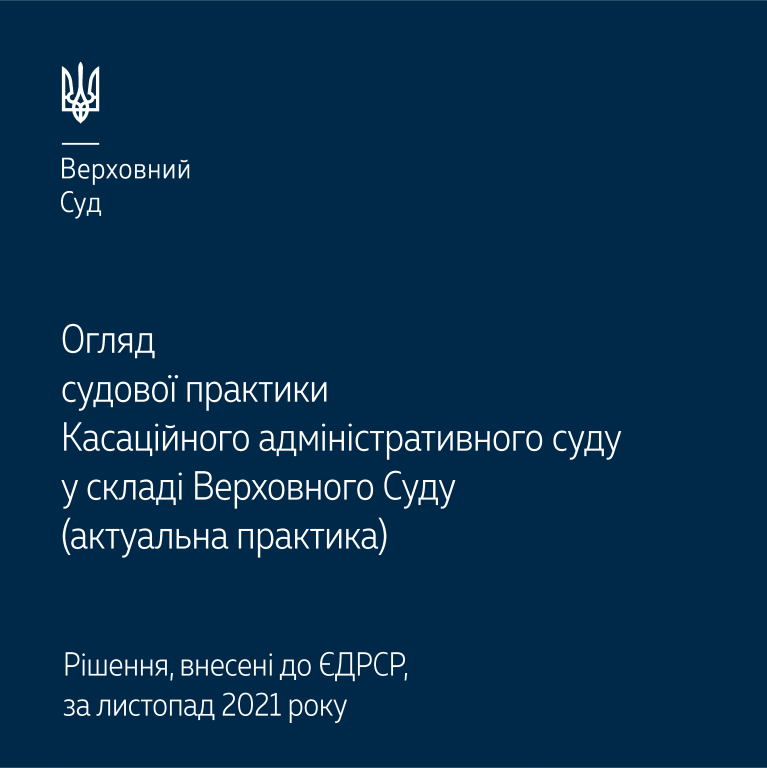 Верховний
Суд

Огляд
судової практики
Касаційного адміністративного суду
у складі Верховного Суду
(актуальна практика)

Рішення, внесені до ЄДРСР,
за листопад 2021 року